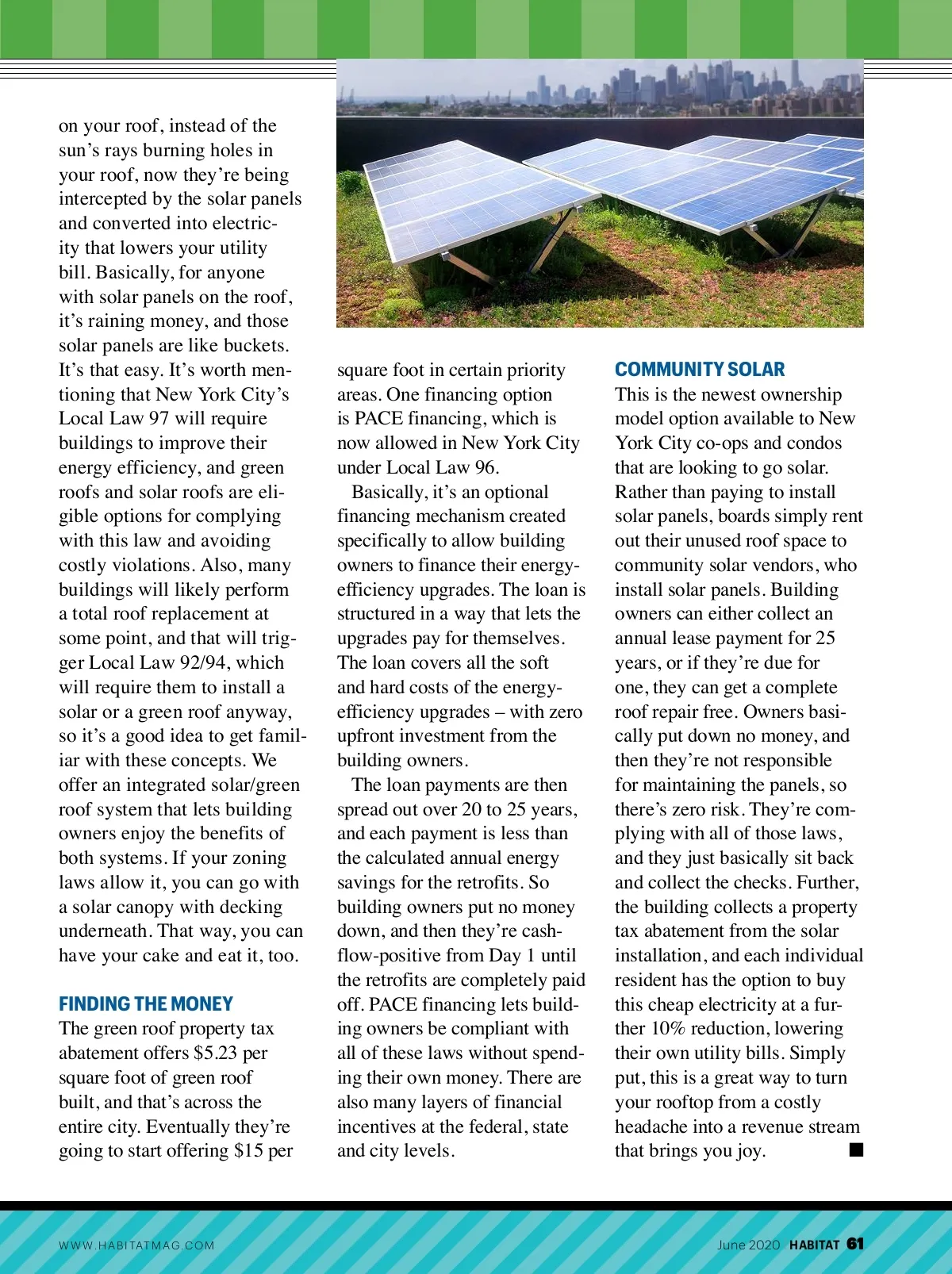 on your roof, instead of the sun's rays burning holes in your roof, now they're being intercepted by the solar panels and converted into electricity that lowers your utility bill. Basically, for anyone with solar panels on the roof, it's raining money, and those solar panels are like buckets. It's that easy. It's worth mentioning that New York City's Local Law 97 will require buildings to improve their energy efficiency, and green roofs and solar roofs are eligible options for complying with this law and avoiding costly violations. Also, many buildings will likely perform a total roof replacement at some point, and that will trigger Local Law 92/94, which will require them to install a solar or a green roof anyway, so it's a good idea to get familiar with these concepts. We offer an integrated solar/green roof system that lets building owners enjoy the benefits of both systems. If your zoning laws allow it, you can go with a solar canopy with decking underneath. That way, you can have your cake and eat it, too.

FINDING THE MONEY
The green roof property tax abatement offers $5.23 per square foot of green roof built, and that's across the entire city. Eventually they're going to start offering $15 per square foot in certain priority areas. One financing option is PACE financing, which is now allowed in New York City under Local Law 96.

Basically, it's an optional financing mechanism created specifically to allow building owners to finance their energy-efficiency upgrades. The loan is structured in a way that lets the upgrades pay for themselves. The loan covers all the soft and hard costs of the energy-efficiency upgrades – with zero upfront investment from the building owners.

The loan payments are then spread out over 20 to 25 years, and each payment is less than the calculated annual energy savings for the retrofits. So building owners put no money down, and then they're cash-flow-positive from Day 1 until the retrofits are completely paid off. PACE financing lets building owners be compliant with all of these laws without spending their own money. There are also many layers of financial incentives at the federal, state and city levels.

COMMUNITY SOLAR
This is the newest ownership model option available to New York City co-ops and condos that are looking to go solar. Rather than paying to install solar panels, boards simply rent out their unused roof space to community solar vendors, who install solar panels. Building owners can either collect an annual lease payment for 25 years, or if they're due for one, they can get a complete roof repair free. Owners basically put down no money, and then they're not responsible for maintaining the panels, so there's zero risk. They're complying with all of those laws, and they just basically sit back and collect the checks. Further, the building collects a property tax abatement from the solar installation, and each individual resident has the option to buy this cheap electricity at a further 10% reduction, lowering their own utility bills. Simply put, this is a great way to turn your rooftop from a costly headache into a revenue stream that brings you joy. ■

WWW.HABITATMAG.COM

June 2020 HABITAT 61